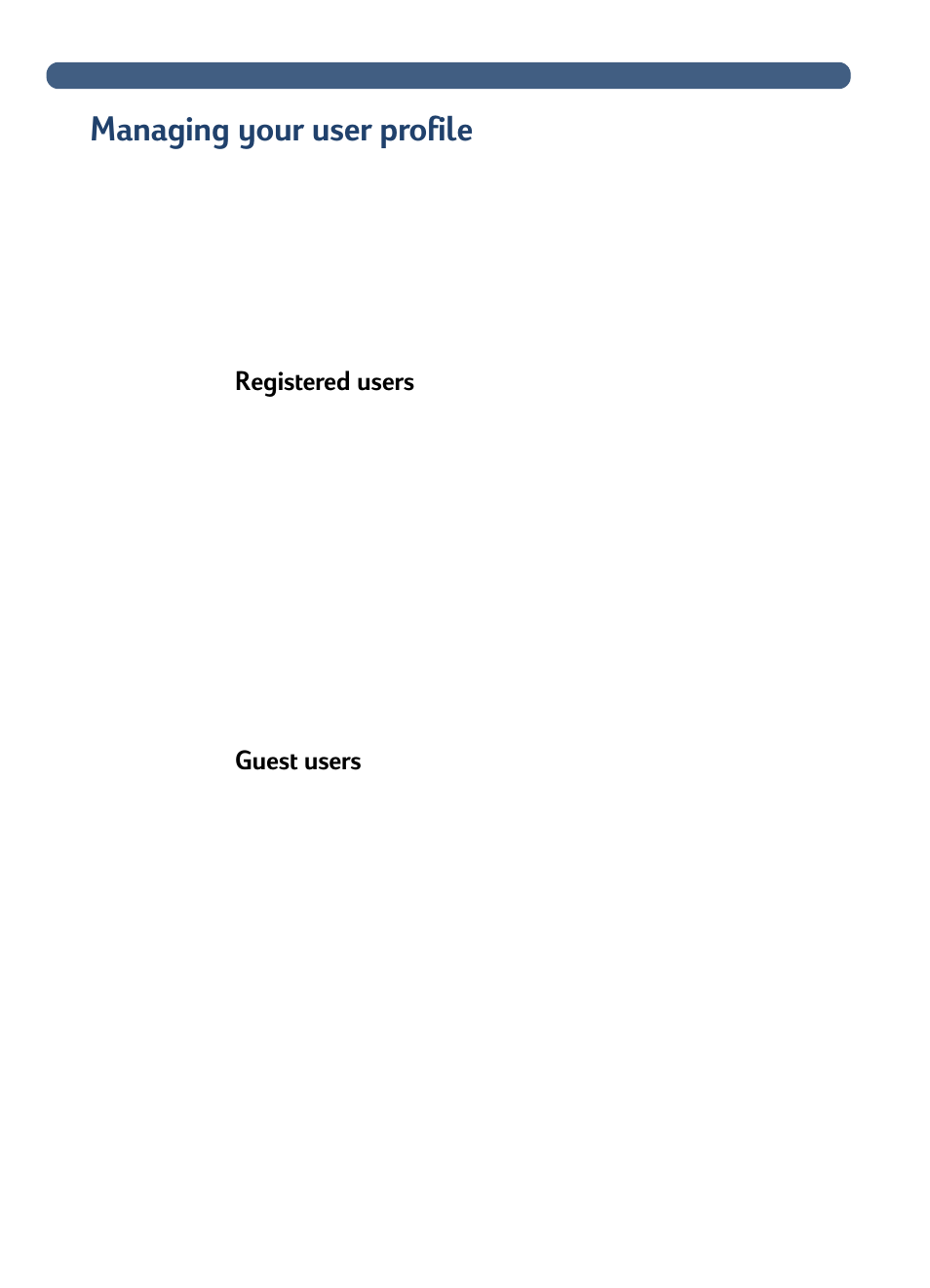 Managing your user profile

Registered users

Guest users